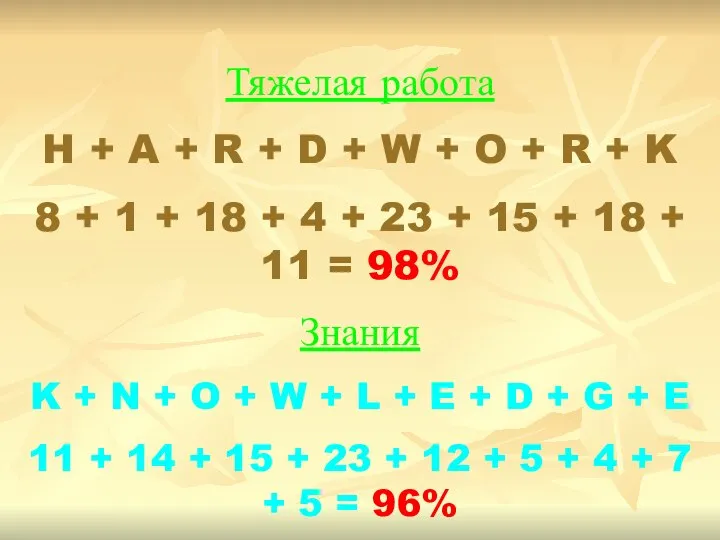 Тяжелая работа

H + A + R + D + W + O + R + K

8 + 1 + 18 + 4 + 23 + 15 + 18 + 11 = 98%

Знания

K + N + O + W + L + E + D + G + E

11 + 14 + 15 + 23 + 12 + 5 + 4 + 7 + 5 = 96%